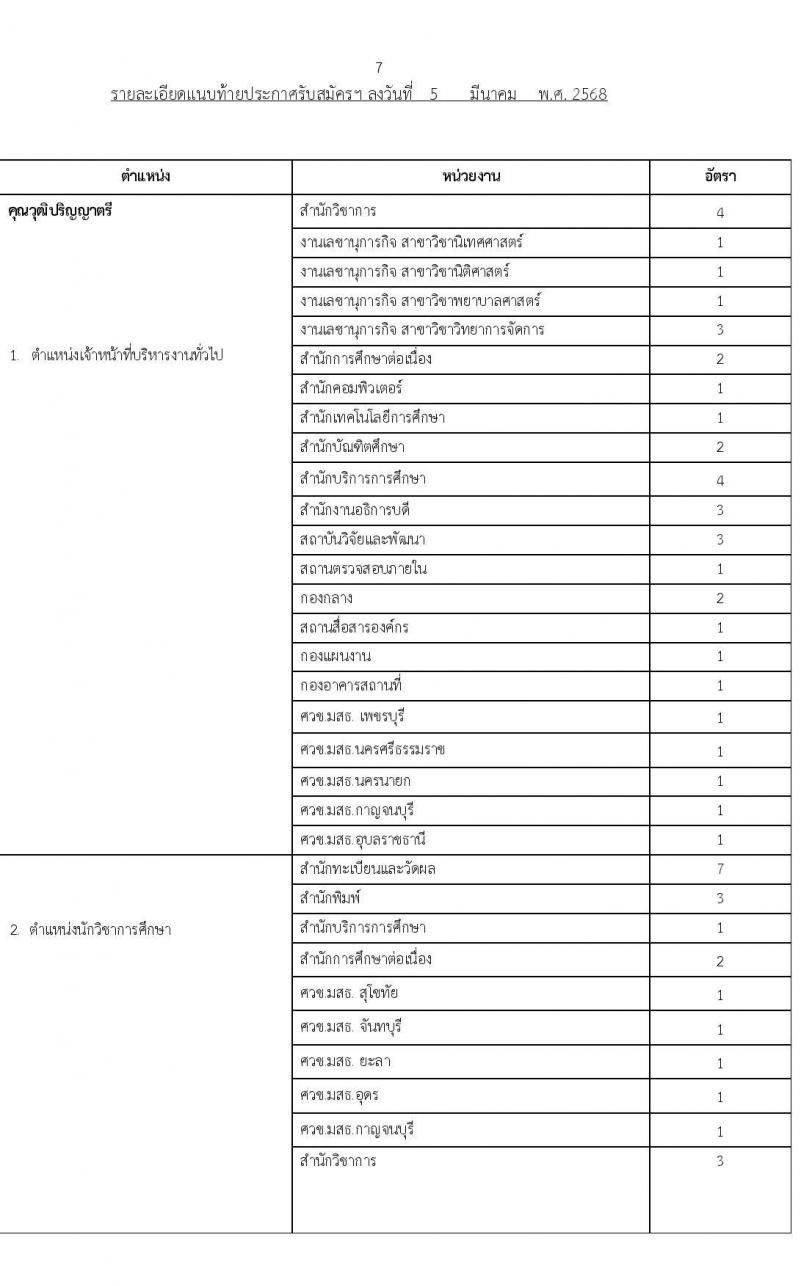 7
รายละเอียดแนบท้ายประกาศรับสมัครฯ ลงวันที่ 5 มีนาคม พ.ศ. 2568

| ตำแหน่ง | หน่วยงาน | อัตรา |
|---|---|---|
| คุณวุฒิปริญญาตรี | สำนักวิชาการ | 4 |
| | งานเลขานุการกิจ สาขาวิชานิเทศศาสตร์ | 1 |
| | งานเลขานุการกิจ สาขาวิชานิติศาสตร์ | 1 |
| | งานเลขานุการกิจ สาขาวิชาพยาบาลศาสตร์ | 1 |
| | งานเลขานุการกิจ สาขาวิชาวิทยาการจัดการ | 3 |
| 1. ตำแหน่งเจ้าหน้าที่บริหารงานทั่วไป | สำนักการศึกษาต่อเนื่อง | 2 |
| | สำนักคอมพิวเตอร์ | 1 |
| | สำนักเทคโนโลยีการศึกษา | 1 |
| | สำนักบัณฑิตศึกษา | 2 |
| | สำนักบริการการศึกษา | 4 |
| | สำนักงานอธิการบดี | 3 |
| | สถาบันวิจัยและพัฒนา | 3 |
| | สถานตรวจสอบภายใน | 1 |
| | กองกลาง | 2 |
| | สถานสื่อสารองค์กร | 1 |
| | กองแผนงาน | 1 |
| | กองอาคารสถานที่ | 1 |
| | ศวข.มสธ. เพชรบุรี | 1 |
| | ศวข.มสธ.นครศรีธรรมราช | 1 |
| | ศวข.มสธ.นครนายก | 1 |
| | ศวข.มสธ.กาญจนบุรี | 1 |
| | ศวข.มสธ.อุบลราชธานี | 1 |
| | สำนักทะเบียนและวัดผล | 7 |
| | สำนักพิมพ์ | 3 |
| 2. ตำแหน่งนักวิชาการศึกษา | สำนักบริการการศึกษา | 1 |
| | สำนักการศึกษาต่อเนื่อง | 2 |
| | ศวข.มสธ. สุโขทัย | 1 |
| | ศวข.มสธ. จันทบุรี | 1 |
| | ศวข.มสธ. ยะลา | 1 |
| | ศวข.มสธ.อุดร | 1 |
| | ศวข.มสธ.กาญจนบุรี | 1 |
| | สำนักวิชาการ | 3 |